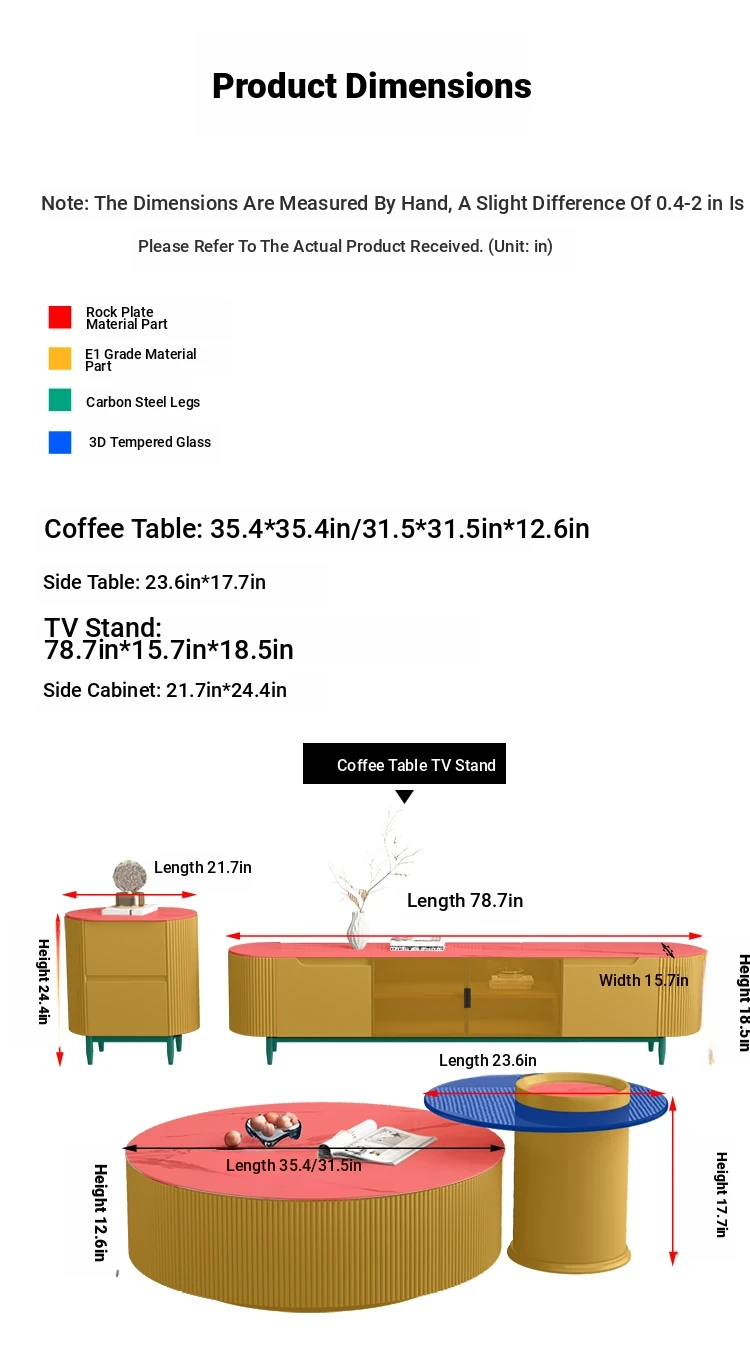 Product Dimensions

Note: The Dimensions Are Measured By Hand, A Slight Difference Of 0.4-2 in Is

Please Refer To The Actual Product Received. (Unit: in)

Rock Plate Material Part

E1 Grade Material Part

Carbon Steel Legs

3D Tempered Glass

Coffee Table: 35.4*35.4in/31.5*31.5in*12.6in

Side Table: 23.6in*17.7in

TV Stand: 78.7in*15.7in*18.5in

Side Cabinet: 21.7in*24.4in

Coffee Table TV Stand

Length 21.7in

Height 24.4in

Length 78.7in

Width 15.7in

Height 18.5in

Length 23.6in

Length 35.4/31.5in

Height 12.6in

Height 17.7in